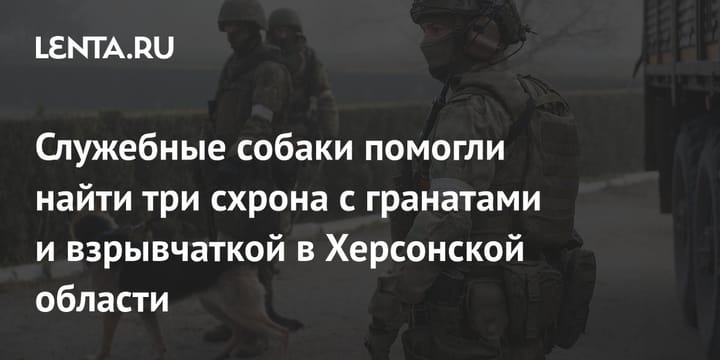 LENTA.RU

Служебные собаки помогли найти три схрона с гранатами и взрывчаткой в Херсонской области